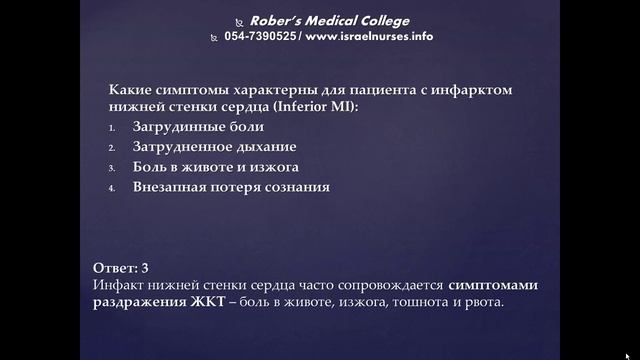 Rober's Medical College
054-7390525 / www.israelnurses.info

Какие симптомы характерны для пациента с инфарктом нижней стенки сердца (Inferior MI):

1. Загрудинные боли
2. Затрудненное дыхание
3. Боль в животе и изжога
4. Внезапная потеря сознания

Ответ: 3
Инфакт нижней стенки сердца часто сопровождается симптомами раздражения ЖКТ – боль в животе, изжога, тошнота и рвота.